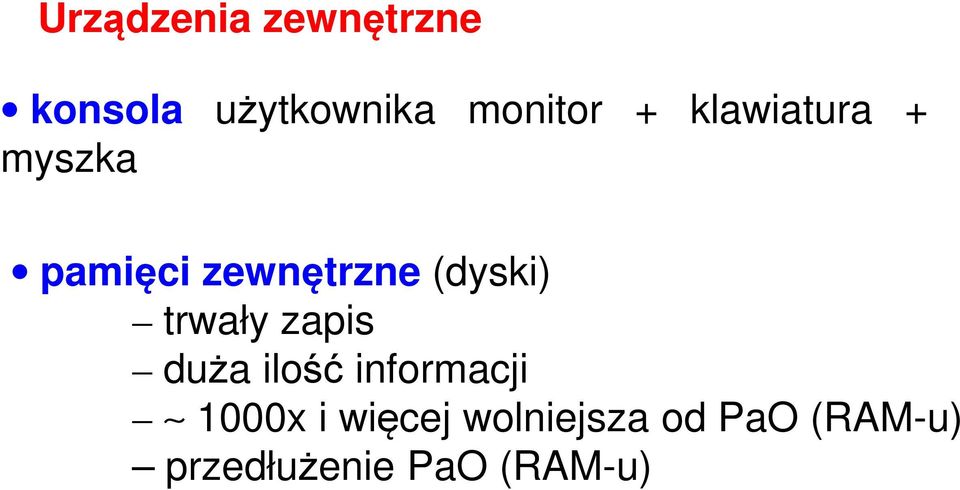 Urządzenia zewnętrzne

• konsola użytkownika monitor + klawiatura + myszka

• pamięci zewnętrzne (dyski)
– trwały zapis
– duża ilość informacji
– ~ 1000x i więcej wolniejsza od PaO (RAM-u)
– przedłużenie PaO (RAM-u)